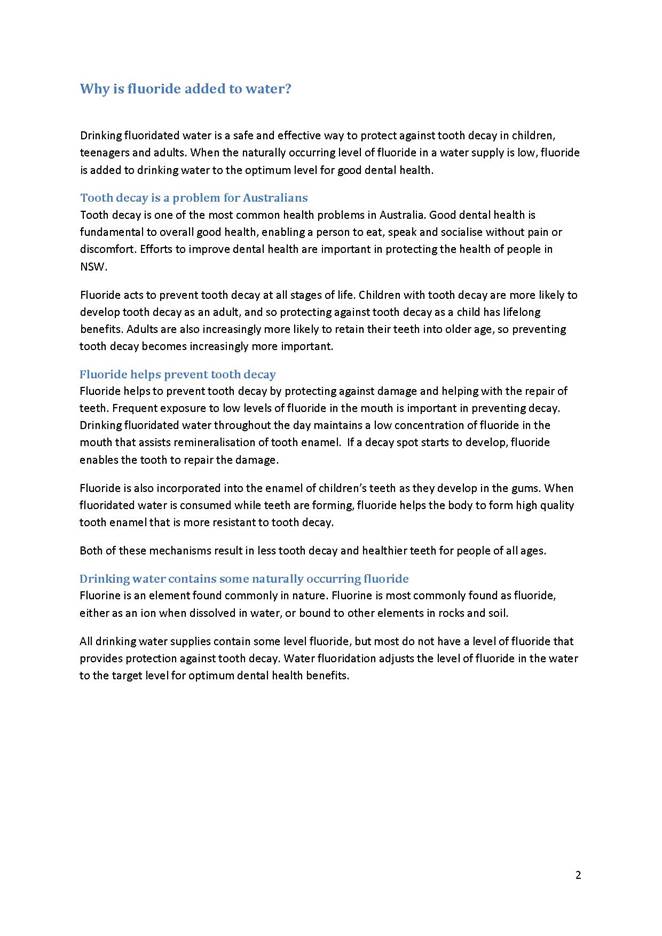 Why is fluoride added to water?

Drinking fluoridated water is a safe and effective way to protect against tooth decay in children, teenagers and adults. When the naturally occurring level of fluoride in a water supply is low, fluoride is added to drinking water to the optimum level for good dental health.

Tooth decay is a problem for Australians
Tooth decay is one of the most common health problems in Australia. Good dental health is fundamental to overall good health, enabling a person to eat, speak and socialise without pain or discomfort. Efforts to improve dental health are important in protecting the health of people in NSW.

Fluoride acts to prevent tooth decay at all stages of life. Children with tooth decay are more likely to develop tooth decay as an adult, and so protecting against tooth decay as a child has lifelong benefits. Adults are also increasingly more likely to retain their teeth into older age, so preventing tooth decay becomes increasingly more important.

Fluoride helps prevent tooth decay
Fluoride helps to prevent tooth decay by protecting against damage and helping with the repair of teeth. Frequent exposure to low levels of fluoride in the mouth is important in preventing decay. Drinking fluoridated water throughout the day maintains a low concentration of fluoride in the mouth that assists remineralisation of tooth enamel. If a decay spot starts to develop, fluoride enables the tooth to repair the damage.

Fluoride is also incorporated into the enamel of children's teeth as they develop in the gums. When fluoridated water is consumed while teeth are forming, fluoride helps the body to form high quality tooth enamel that is more resistant to tooth decay.

Both of these mechanisms result in less tooth decay and healthier teeth for people of all ages.

Drinking water contains some naturally occurring fluoride
Fluorine is an element found commonly in nature. Fluorine is most commonly found as fluoride, either as an ion when dissolved in water, or bound to other elements in rocks and soil.

All drinking water supplies contain some level fluoride, but most do not have a level of fluoride that provides protection against tooth decay. Water fluoridation adjusts the level of fluoride in the water to the target level for optimum dental health benefits.

2